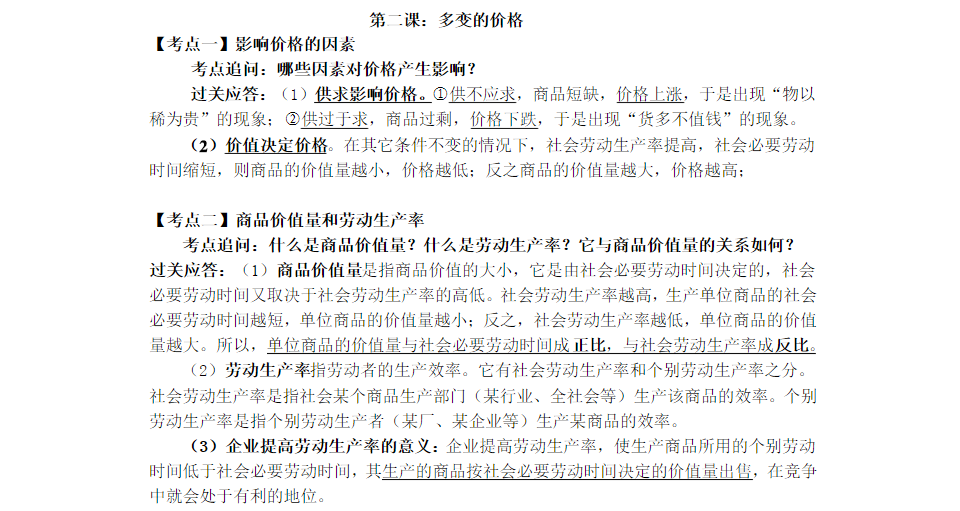 第二课：多变的价格

【考点一】影响价格的因素

考点追问：哪些因素对价格产生影响？

过关应答：（1）供求影响价格。①供不应求，商品短缺，价格上涨，于是出现“物以稀为贵”的现象；②供过于求，商品过剩，价格下跌，于是出现“货多不值钱”的现象。

（2）价值决定价格。在其它条件不变的情况下，社会劳动生产率提高，社会必要劳动时间缩短，则商品的价值量越小，价格越低；反之商品的价值量越大，价格越高；

【考点二】商品价值量和劳动生产率

考点追问：什么是商品价值量？什么是劳动生产率？它与商品价值量的关系如何？

过关应答：（1）商品价值量是指商品价值的大小，它是由社会必要劳动时间决定的，社会必要劳动时间又取决于社会劳动生产率的高低。社会劳动生产率越高，生产单位商品的社会必要劳动时间越短，单位商品的价值量越小；反之，社会劳动生产率越低，单位商品的价值量越大。所以，单位商品的价值量与社会必要劳动时间成正比，与社会劳动生产率成反比。

（2）劳动生产率指劳动者的生产效率。它有社会劳动生产率和个别劳动生产率之分。社会劳动生产率是指社会某个商品生产部门（某行业、全社会等）生产该商品的效率。个别劳动生产率是指个别劳动生产者（某厂、某企业等）生产某商品的效率。

（3）企业提高劳动生产率的意义：企业提高劳动生产率，使生产商品所用的个别劳动时间低于社会必要劳动时间，其生产的商品按社会必要劳动时间决定的价值量出售，在竞争中就会处于有利的地位。